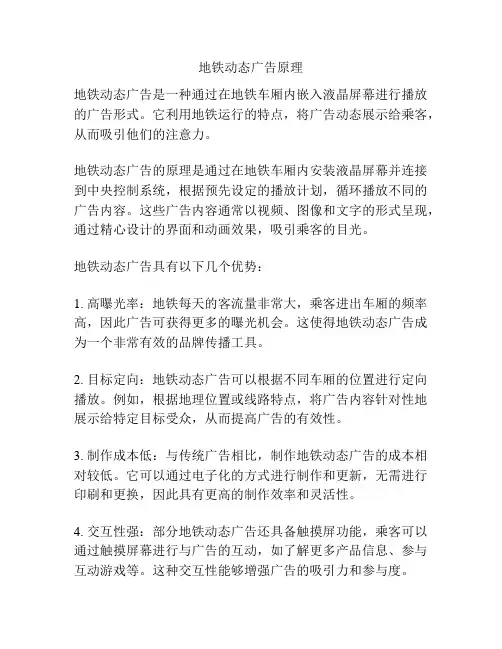 地铁动态广告原理

地铁动态广告是一种通过在地铁车厢内嵌入液晶屏幕进行播放的广告形式。它利用地铁运行的特点，将广告动态展示给乘客，从而吸引他们的注意力。

地铁动态广告的原理是通过在地铁车厢内安装液晶屏幕并连接到中央控制系统，根据预先设定的播放计划，循环播放不同的广告内容。这些广告内容通常以视频、图像和文字的形式呈现，通过精心设计的界面和动画效果，吸引乘客的目光。

地铁动态广告具有以下几个优势：

1. 高曝光率：地铁每天的客流量非常大，乘客进出车厢的频率高，因此广告可获得更多的曝光机会。这使得地铁动态广告成为一个非常有效的品牌传播工具。

2. 目标定向：地铁动态广告可以根据不同车厢的位置进行定向播放。例如，根据地理位置或线路特点，将广告内容针对性地展示给特定目标受众，从而提高广告的有效性。

3. 制作成本低：与传统广告相比，制作地铁动态广告的成本相对较低。它可以通过电子化的方式进行制作和更新，无需进行印刷和更换，因此具有更高的制作效率和灵活性。

4. 交互性强：部分地铁动态广告还具备触摸屏功能，乘客可以通过触摸屏幕进行与广告的互动，如了解更多产品信息、参与互动游戏等。这种交互性能够增强广告的吸引力和参与度。